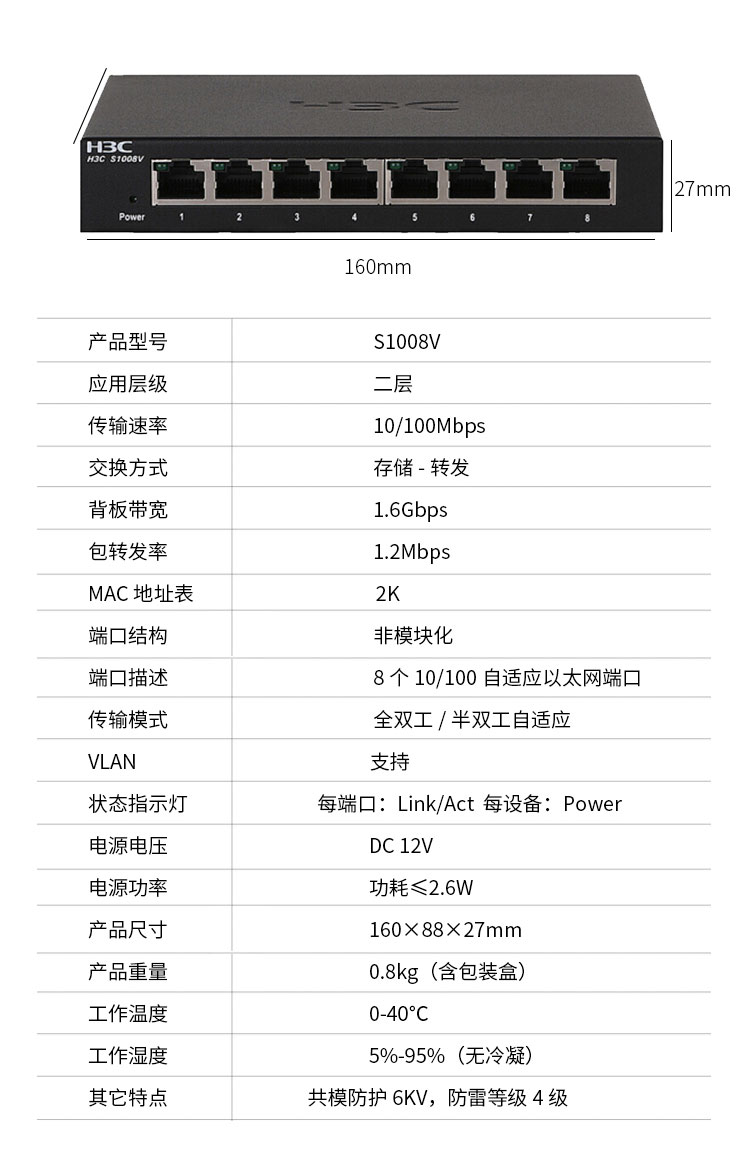 H3C
H3C S1008V
Power 1 2 3 4 5 6 7 8

27mm

160mm

| 产品型号 | S1008V |
|---|---|
| 应用层级 | 二层 |
| 传输速率 | 10/100Mbps |
| 交换方式 | 存储 - 转发 |
| 背板带宽 | 1.6Gbps |
| 包转发率 | 1.2Mbps |
| MAC 地址表 | 2K |
| 端口结构 | 非模块化 |
| 端口描述 | 8 个 10/100 自适应以太网端口 |
| 传输模式 | 全双工 / 半双工自适应 |
| VLAN | 支持 |
| 状态指示灯 | 每端口：Link/Act 每设备：Power |
| 电源电压 | DC 12V |
| 电源功率 | 功耗≤2.6W |
| 产品尺寸 | 160×88×27mm |
| 产品重量 | 0.8kg（含包装盒） |
| 工作温度 | 0-40°C |
| 工作湿度 | 5%-95%（无冷凝） |
| 其它特点 | 共模防护 6KV，防雷等级 4 级 |